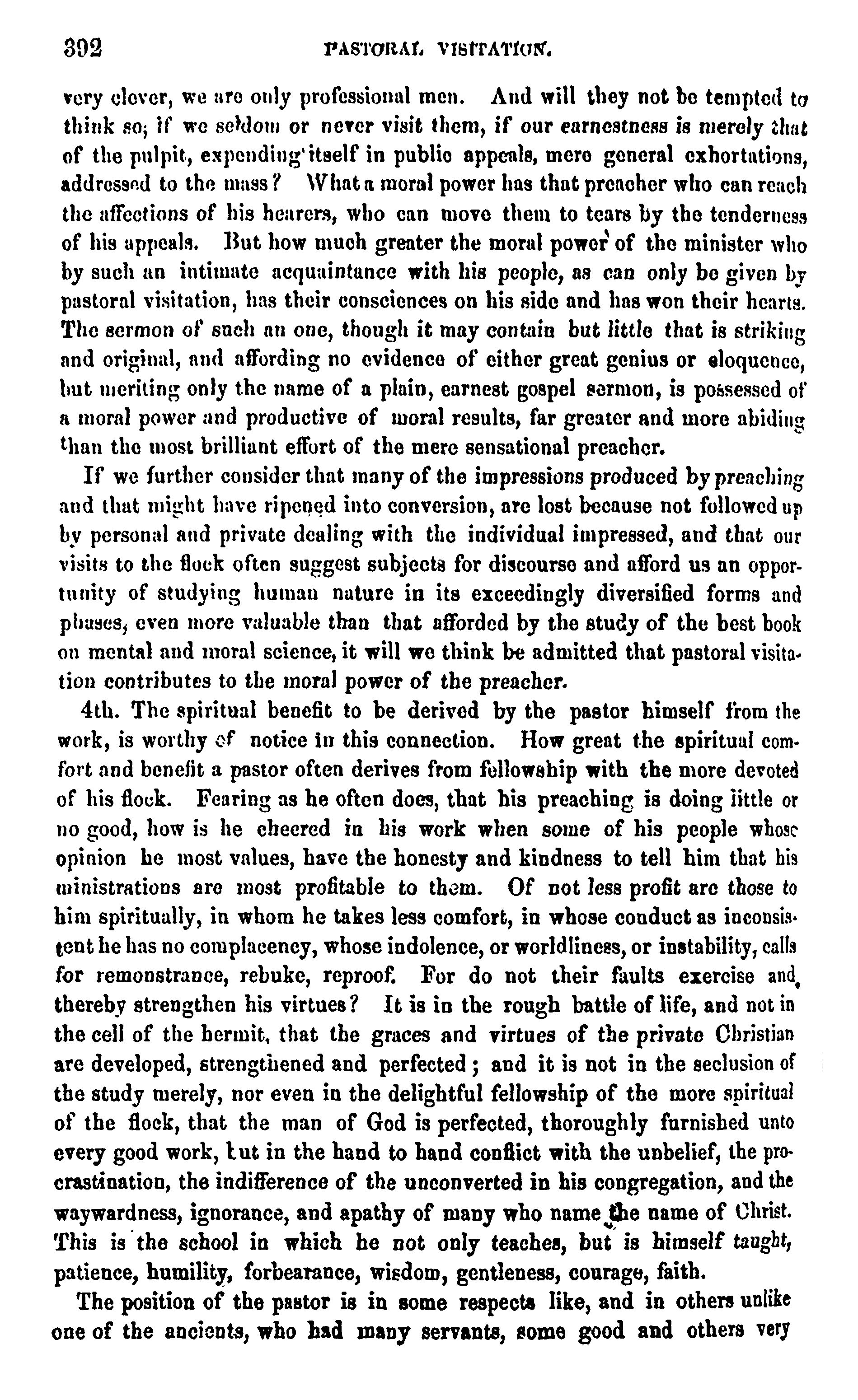 392 PASTORAL VISITATION.

very clever, we are only professional men. And will they not be tempted to think so; if we seldom or never visit them, if our earnestness is merely that of the pulpit, expending itself in public appeals, mere general exhortations, addressed to the mass? What a moral power has that preacher who can reach the affections of his hearers, who can move them to tears by the tenderness of his appeals. But how much greater the moral power of the minister who by such an intimate acquaintance with his people, as can only be given by pastoral visitation, has their consciences on his side and has won their hearts. The sermon of such an one, though it may contain but little that is striking and original, and affording no evidence of either great genius or eloquence, but meriting only the name of a plain, earnest gospel sermon, is possessed of a moral power and productive of moral results, far greater and more abiding than the most brilliant effort of the mere sensational preacher.

If we further consider that many of the impressions produced by preaching and that might have ripened into conversion, are lost because not followed up by personal and private dealing with the individual impressed, and that our visits to the flock often suggest subjects for discourse and afford us an opportunity of studying human nature in its exceedingly diversified forms and phases, even more valuable than that afforded by the study of the best book on mental and moral science, it will we think be admitted that pastoral visitation contributes to the moral power of the preacher.

4th. The spiritual benefit to be derived by the pastor himself from the work, is worthy of notice in this connection. How great the spiritual comfort and benefit a pastor often derives from fellowship with the more devoted of his flock. Fearing as he often does, that his preaching is doing little or no good, how is he cheered in his work when some of his people whose opinion he most values, have the honesty and kindness to tell him that his ministrations are most profitable to them. Of not less profit are those to him spiritually, in whom he takes less comfort, in whose conduct as inconsistent he has no complacency, whose indolence, or worldliness, or instability, calls for remonstrance, rebuke, reproof. For do not their faults exercise and thereby strengthen his virtues? It is in the rough battle of life, and not in the cell of the hermit, that the graces and virtues of the private Christian are developed, strengthened and perfected; and it is not in the seclusion of the study merely, nor even in the delightful fellowship of the more spiritual of the flock, that the man of God is perfected, thoroughly furnished unto every good work, but in the hand to hand conflict with the unbelief, the procrastination, the indifference of the unconverted in his congregation, and the waywardness, ignorance, and apathy of many who name the name of Christ. This is the school in which he not only teaches, but is himself taught, patience, humility, forbearance, wisdom, gentleness, courage, faith.

The position of the pastor is in some respects like, and in others unlike one of the ancients, who had many servants, some good and others very